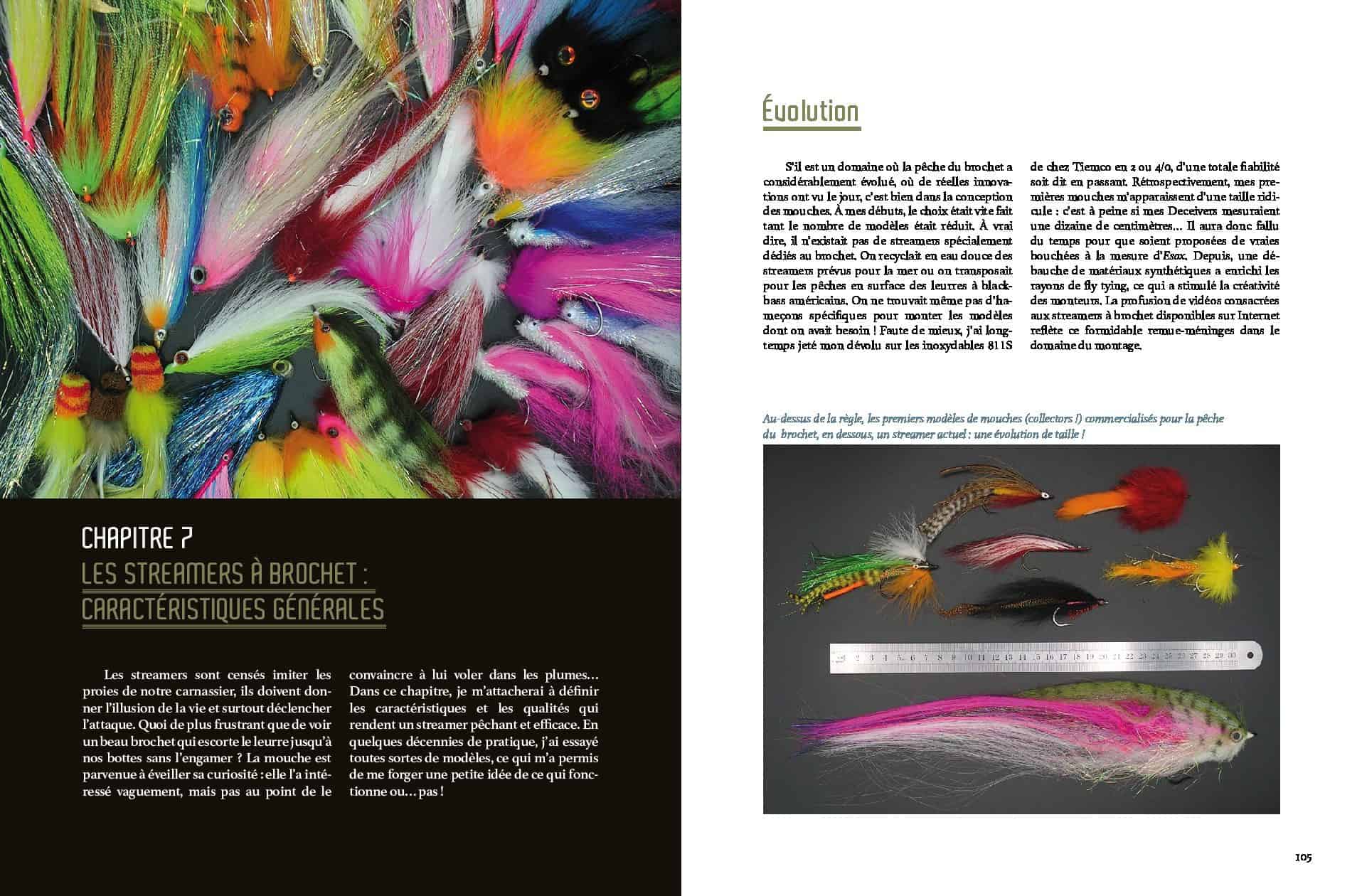 CHAPITRE 7

LES STREAMERS À BROCHET : CARACTÉRISTIQUES GÉNÉRALES

Les streamers sont censés imiter les proies de notre carnassier, ils doivent donner l'illusion de la vie et surtout déclencher l'attaque. Quoi de plus frustrant que de voir un beau brochet qui escorte le leurre jusqu'à nos bottes sans l'engamer ? La mouche est parvenue à éveiller sa curiosité : elle l'a intéressé vaguement, mais pas au point de le convaincre à lui voler dans les plumes… Dans ce chapitre, je m'attacherai à définir les caractéristiques et les qualités qui rendent un streamer pêchant et efficace. En quelques décennies de pratique, j'ai essayé toutes sortes de modèles, ce qui m'a permis de me forger une petite idée de ce qui fonctionne ou… pas !

Évolution

S'il est un domaine où la pêche du brochet a considérablement évolué, où de réelles innovations ont vu le jour, c'est bien dans la conception des mouches. À mes débuts, le choix était vite fait tant le nombre de modèles était réduit. À vrai dire, il n'existait pas de streamers spécialement dédiés au brochet. On recyclait en eau douce des streamers prévus pour la mer ou on transposait pour les pêches en surface des leurres à black-bass américains. On ne trouvait même pas d'hameçons spécifiques pour monter les modèles dont on avait besoin ! Faute de mieux, j'ai longtemps jeté mon dévolu sur les inoxydables 811S de chez Tiemco en 2 ou 4/0, d'une totale fiabilité soit dit en passant. Rétrospectivement, mes premières mouches m'apparaissent d'une taille ridicule : c'est à peine si mes Deceivers mesuraient une dizaine de centimètres… Il aura donc fallu du temps pour que soient proposées de vraies bouchées à la mesure d'Esox. Depuis, une débauche de matériaux synthétiques a enrichi les rayons de fly tying, ce qui a stimulé la créativité des monteurs. La profusion de vidéos consacrées aux streamers à brochet disponibles sur Internet reflète ce formidable remue-méninges dans le domaine du montage.

Au-dessus de la règle, les premiers modèles de mouches (collectors !) commercialisés pour la pêche du brochet, en dessous, un streamer actuel : une évolution de taille !

1 2 3 4 5 6 7 8 9 10 11 12 13 14 15 16 17 18 19 20 21 22 23 24 25 26 27 28 29 30

105